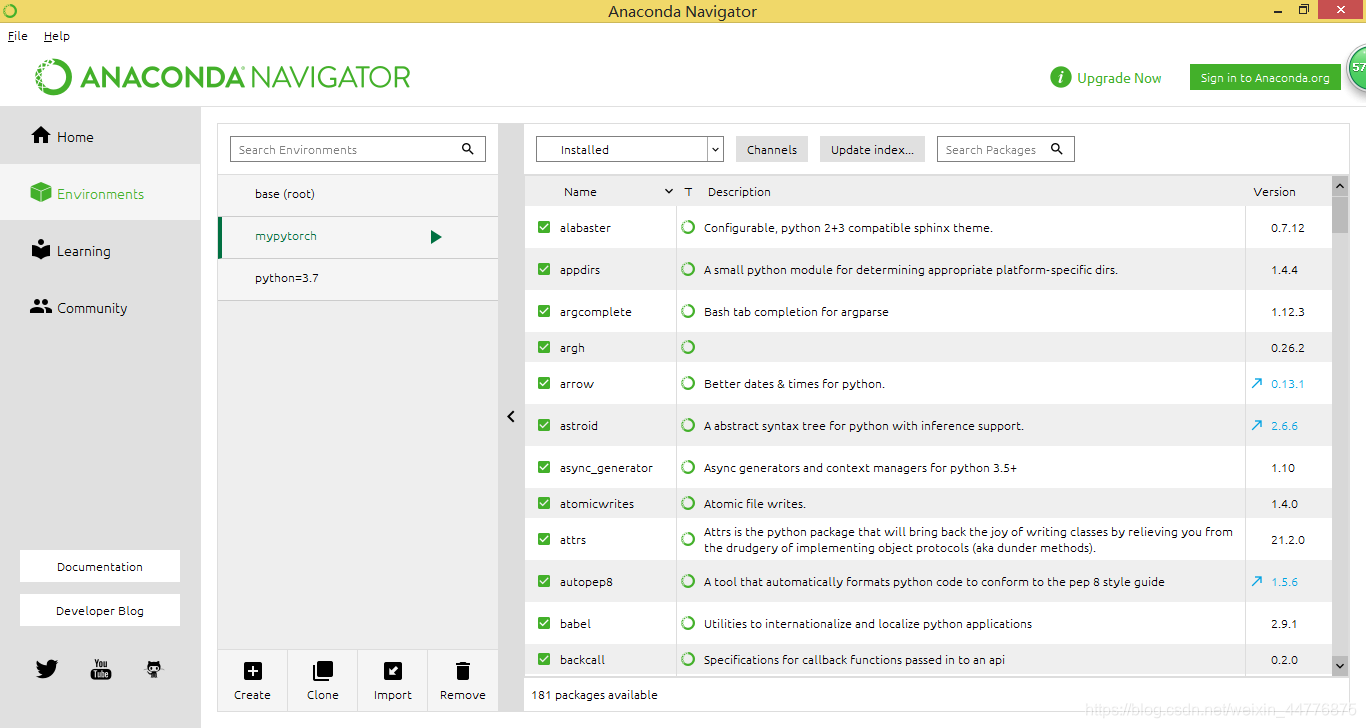 Anaconda Navigator

File Help

ANACONDA NAVIGATOR

Upgrade Now

Sign in to Anaconda.org

57

Home

Environments

Learning

Community

Documentation

Developer Blog

You Tube

Search Environments

base (root)

mypytorch

python=3.7

Create Clone Import Remove

Installed

Channels

Update index...

Search Packages

| Name | T | Description | Version |
|---|---|---|---|
| alabaster | | Configurable, python 2+3 compatible sphinx theme. | 0.7.12 |
| appdirs | | A small python module for determining appropriate platform-specific dirs. | 1.4.4 |
| argcomplete | | Bash tab completion for argparse | 1.12.3 |
| argh | | | 0.26.2 |
| arrow | | Better dates & times for python. | 0.13.1 |
| astroid | | A abstract syntax tree for python with inference support. | 2.6.6 |
| async_generator | | Async generators and context managers for python 3.5+ | 1.10 |
| atomicwrites | | Atomic file writes. | 1.4.0 |
| attrs | | Attrs is the python package that will bring back the joy of writing classes by relieving you from the drudgery of implementing object protocols (aka dunder methods). | 21.2.0 |
| autopep8 | | A tool that automatically formats python code to conform to the pep 8 style guide | 1.5.6 |
| babel | | Utilities to internationalize and localize python applications | 2.9.1 |
| backcall | | Specifications for callback functions passed in to an api | 0.2.0 |

181 packages available

https://blog.csdn.net/weixin_44776876